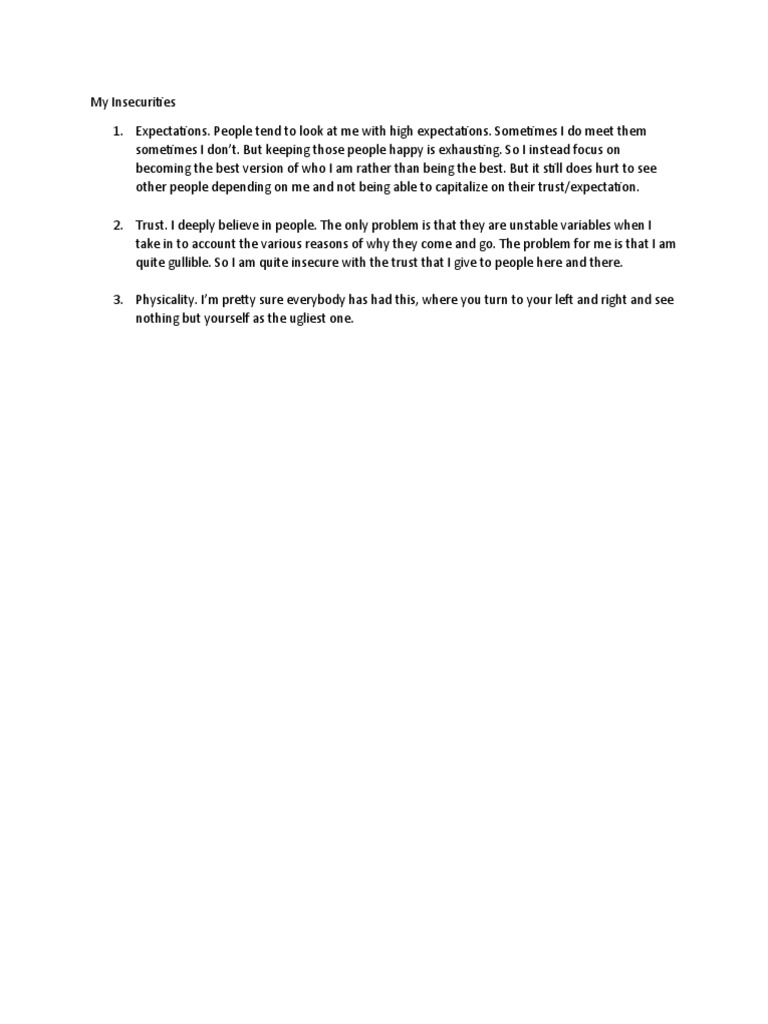 My Insecurities

1. Expectations. People tend to look at me with high expectations. Sometimes I do meet them sometimes I don't. But keeping those people happy is exhausting. So I instead focus on becoming the best version of who I am rather than being the best. But it still does hurt to see other people depending on me and not being able to capitalize on their trust/expectation.

2. Trust. I deeply believe in people. The only problem is that they are unstable variables when I take in to account the various reasons of why they come and go. The problem for me is that I am quite gullible. So I am quite insecure with the trust that I give to people here and there.

3. Physicality. I'm pretty sure everybody has had this, where you turn to your left and right and see nothing but yourself as the ugliest one.